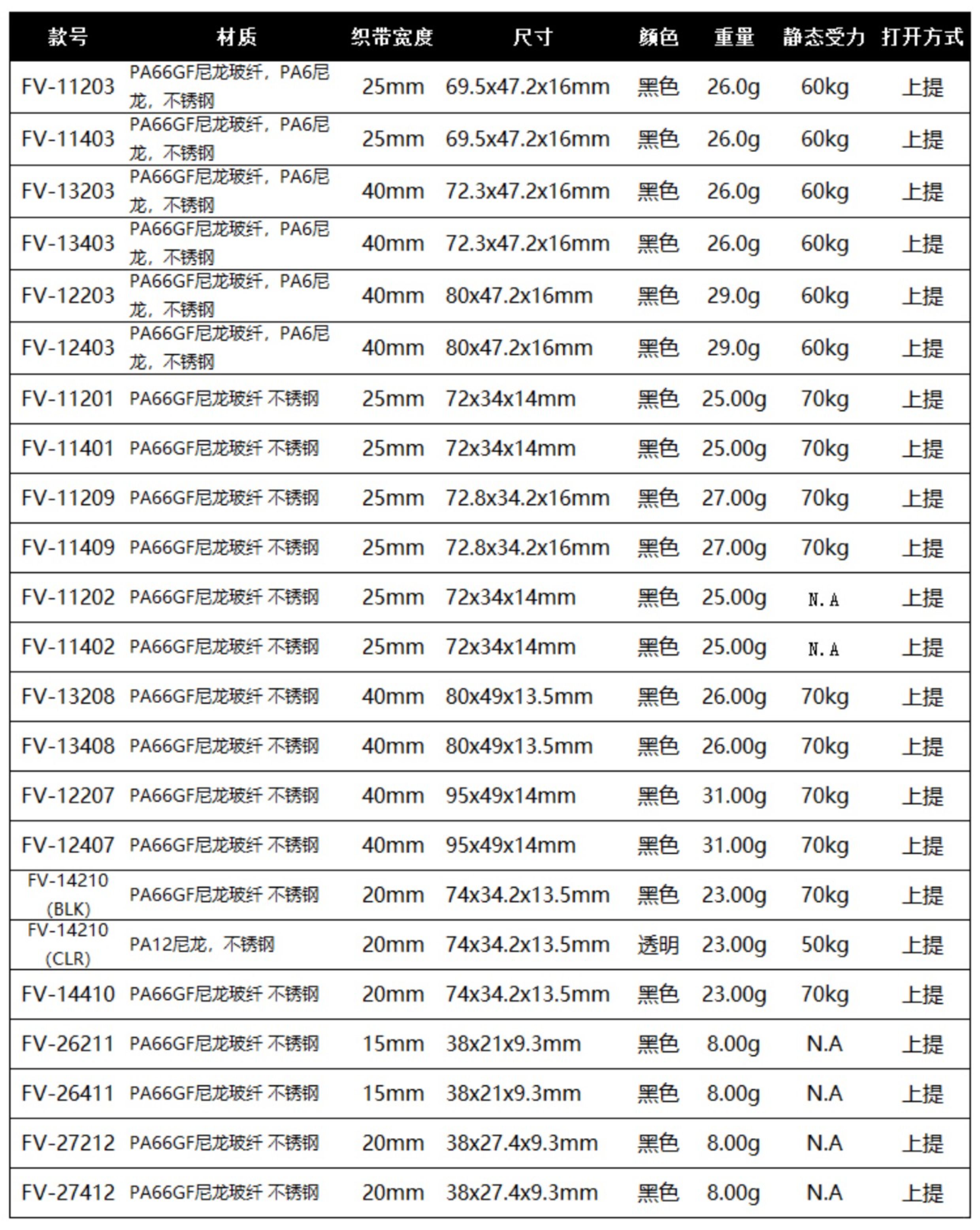 | 款号 | 材质 | 织带宽度 | 尺寸 | 颜色 | 重量 | 静态受力 | 打开方式 |
|---|---|---|---|---|---|---|---|
| FV-11203 | PA66GF尼龙玻纤，PA6尼龙，不锈钢 | 25mm | 69.5x47.2x16mm | 黑色 | 26.0g | 60kg | 上提 |
| FV-11403 | PA66GF尼龙玻纤，PA6尼龙，不锈钢 | 25mm | 69.5x47.2x16mm | 黑色 | 26.0g | 60kg | 上提 |
| FV-13203 | PA66GF尼龙玻纤，PA6尼龙，不锈钢 | 40mm | 72.3x47.2x16mm | 黑色 | 26.0g | 60kg | 上提 |
| FV-13403 | PA66GF尼龙玻纤，PA6尼龙，不锈钢 | 40mm | 72.3x47.2x16mm | 黑色 | 26.0g | 60kg | 上提 |
| FV-12203 | PA66GF尼龙玻纤，PA6尼龙，不锈钢 | 40mm | 80x47.2x16mm | 黑色 | 29.0g | 60kg | 上提 |
| FV-12403 | PA66GF尼龙玻纤，PA6尼龙，不锈钢 | 40mm | 80x47.2x16mm | 黑色 | 29.0g | 60kg | 上提 |
| FV-11201 | PA66GF尼龙玻纤 不锈钢 | 25mm | 72x34x14mm | 黑色 | 25.00g | 70kg | 上提 |
| FV-11401 | PA66GF尼龙玻纤 不锈钢 | 25mm | 72x34x14mm | 黑色 | 25.00g | 70kg | 上提 |
| FV-11209 | PA66GF尼龙玻纤 不锈钢 | 25mm | 72.8x34.2x16mm | 黑色 | 27.00g | 70kg | 上提 |
| FV-11409 | PA66GF尼龙玻纤 不锈钢 | 25mm | 72.8x34.2x16mm | 黑色 | 27.00g | 70kg | 上提 |
| FV-11202 | PA66GF尼龙玻纤 不锈钢 | 25mm | 72x34x14mm | 黑色 | 25.00g | N.A | 上提 |
| FV-11402 | PA66GF尼龙玻纤 不锈钢 | 25mm | 72x34x14mm | 黑色 | 25.00g | N.A | 上提 |
| FV-13208 | PA66GF尼龙玻纤 不锈钢 | 40mm | 80x49x13.5mm | 黑色 | 26.00g | 70kg | 上提 |
| FV-13408 | PA66GF尼龙玻纤 不锈钢 | 40mm | 80x49x13.5mm | 黑色 | 26.00g | 70kg | 上提 |
| FV-12207 | PA66GF尼龙玻纤 不锈钢 | 40mm | 95x49x14mm | 黑色 | 31.00g | 70kg | 上提 |
| FV-12407 | PA66GF尼龙玻纤 不锈钢 | 40mm | 95x49x14mm | 黑色 | 31.00g | 70kg | 上提 |
| FV-14210 (BLK) | PA66GF尼龙玻纤 不锈钢 | 20mm | 74x34.2x13.5mm | 黑色 | 23.00g | 70kg | 上提 |
| FV-14210 (CLR) | PA12尼龙，不锈钢 | 20mm | 74x34.2x13.5mm | 透明 | 23.00g | 50kg | 上提 |
| FV-14410 | PA66GF尼龙玻纤 不锈钢 | 20mm | 74x34.2x13.5mm | 黑色 | 23.00g | 70kg | 上提 |
| FV-26211 | PA66GF尼龙玻纤 不锈钢 | 15mm | 38x21x9.3mm | 黑色 | 8.00g | N.A | 上提 |
| FV-26411 | PA66GF尼龙玻纤 不锈钢 | 15mm | 38x21x9.3mm | 黑色 | 8.00g | N.A | 上提 |
| FV-27212 | PA66GF尼龙玻纤 不锈钢 | 20mm | 38x27.4x9.3mm | 黑色 | 8.00g | N.A | 上提 |
| FV-27412 | PA66GF尼龙玻纤 不锈钢 | 20mm | 38x27.4x9.3mm | 黑色 | 8.00g | N.A | 上提 |